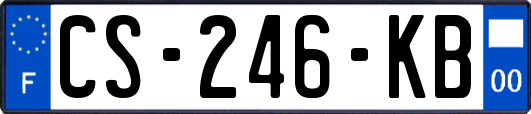 F CS-246-KB 00